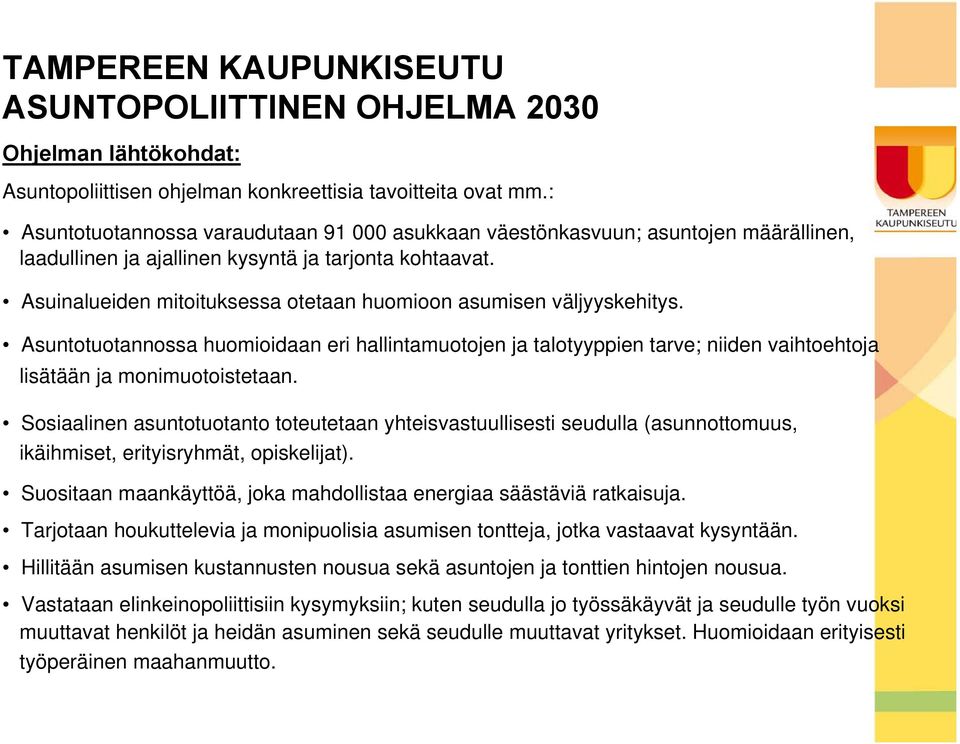 TAMPEREEN KAUPUNKISEUTU
ASUNTOPOLIITTINEN OHJELMA 2030

Ohjelman lähtökohdat:

Asuntopoliittisen ohjelman konkreettisia tavoitteita ovat mm.:

• Asuntotuotannossa varaudutaan 91 000 asukkaan väestönkasvuun; asuntojen määrällinen, laadullinen ja ajallinen kysyntä ja tarjonta kohtaavat.

• Asuinalueiden mitoituksessa otetaan huomioon asumisen väljyyskehitys.

• Asuntotuotannossa huomioidaan eri hallintamuotojen ja talotyyppien tarve; niiden vaihtoehtoja lisätään ja monimuotoistetaan.

• Sosiaalinen asuntotuotanto toteutetaan yhteisvastuullisesti seudulla (asunnottomuus, ikäihmiset, erityisryhmät, opiskelijat).

• Suositaan maankäyttöä, joka mahdollistaa energiaa säästäviä ratkaisuja.

• Tarjotaan houkuttelevia ja monipuolisia asumisen tontteja, jotka vastaavat kysyntään.

• Hillitään asumisen kustannusten nousua sekä asuntojen ja tonttien hintojen nousua.

• Vastataan elinkeinopoliittisiin kysymyksiin; kuten seudulla jo työssäkäyvät ja seudulle työn vuoksi muuttavat henkilöt ja heidän asuminen sekä seudulle muuttavat yritykset. Huomioidaan erityisesti työperäinen maahanmuutto.

TAMPEREEN KAUPUNKISEUTU